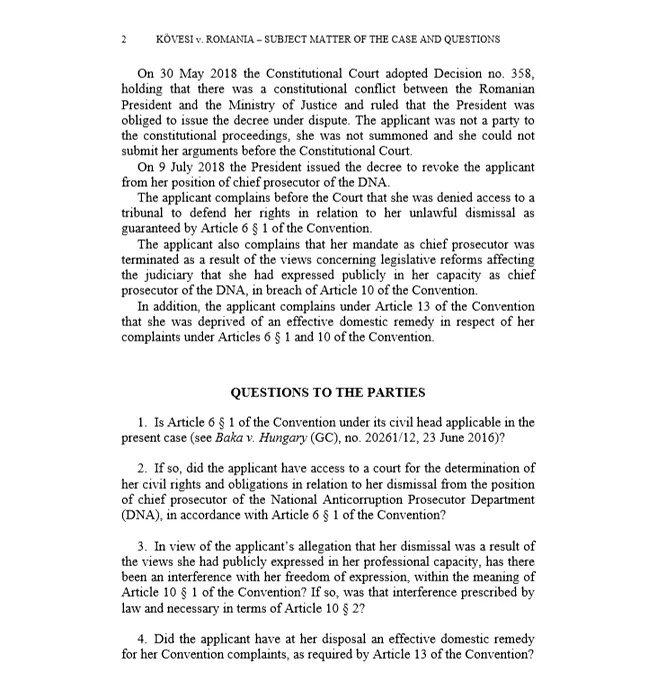 2 KÖVESI v. ROMANIA – SUBJECT MATTER OF THE CASE AND QUESTIONS

On 30 May 2018 the Constitutional Court adopted Decision no. 358, holding that there was a constitutional conflict between the Romanian President and the Ministry of Justice and ruled that the President was obliged to issue the decree under dispute. The applicant was not a party to the constitutional proceedings, she was not summoned and she could not submit her arguments before the Constitutional Court.

On 9 July 2018 the President issued the decree to revoke the applicant from her position of chief prosecutor of the DNA.

The applicant complains before the Court that she was denied access to a tribunal to defend her rights in relation to her unlawful dismissal as guaranteed by Article 6 § 1 of the Convention.

The applicant also complains that her mandate as chief prosecutor was terminated as a result of the views concerning legislative reforms affecting the judiciary that she had expressed publicly in her capacity as chief prosecutor of the DNA, in breach of Article 10 of the Convention.

In addition, the applicant complains under Article 13 of the Convention that she was deprived of an effective domestic remedy in respect of her complaints under Articles 6 § 1 and 10 of the Convention.

QUESTIONS TO THE PARTIES

1. Is Article 6 § 1 of the Convention under its civil head applicable in the present case (see Baka v. Hungary (GC), no. 20261/12, 23 June 2016)?

2. If so, did the applicant have access to a court for the determination of her civil rights and obligations in relation to her dismissal from the position of chief prosecutor of the National Anticorruption Prosecutor Department (DNA), in accordance with Article 6 § 1 of the Convention?

3. In view of the applicant's allegation that her dismissal was a result of the views she had publicly expressed in her professional capacity, has there been an interference with her freedom of expression, within the meaning of Article 10 § 1 of the Convention? If so, was that interference prescribed by law and necessary in terms of Article 10 § 2?

4. Did the applicant have at her disposal an effective domestic remedy for her Convention complaints, as required by Article 13 of the Convention?